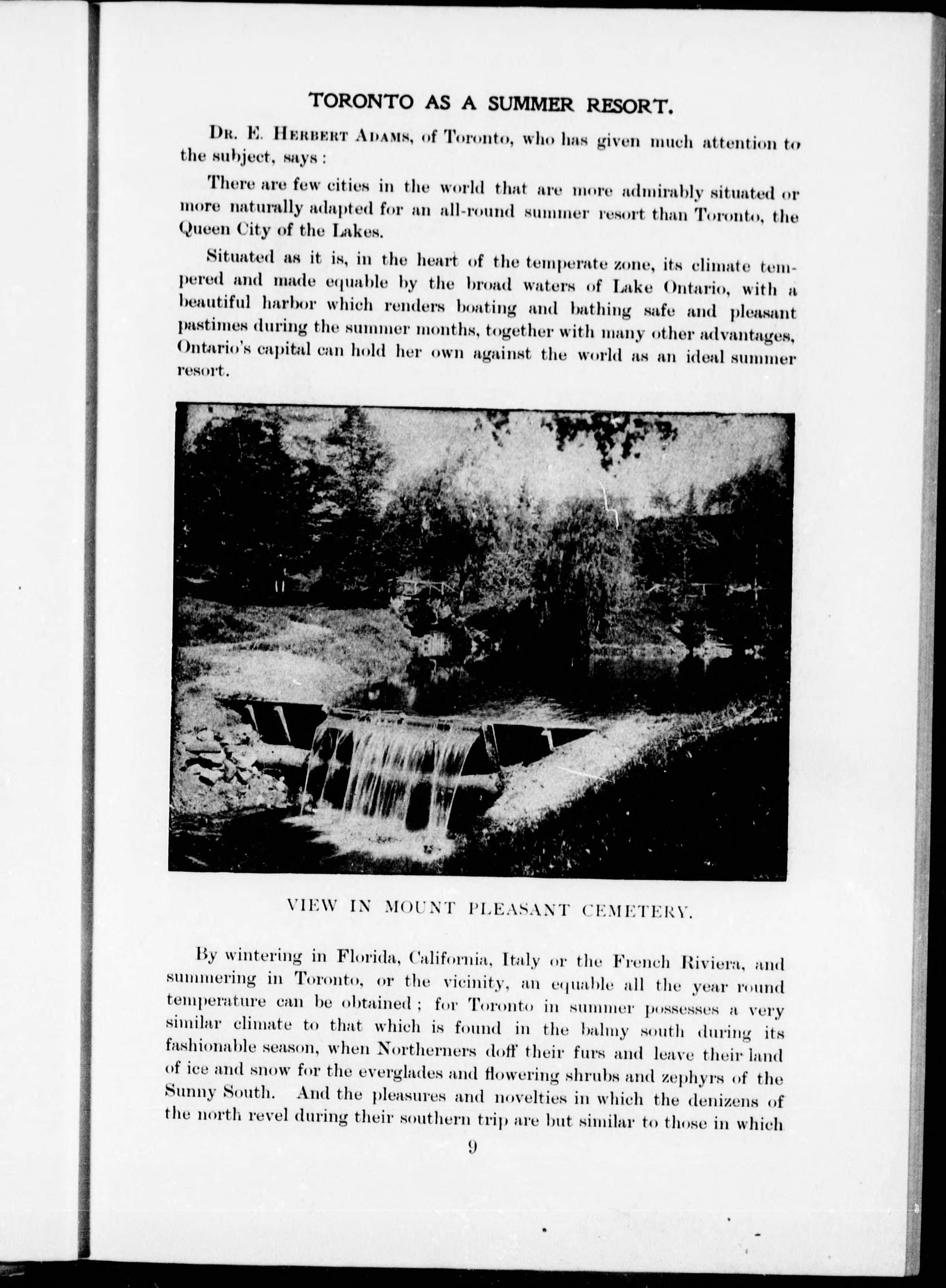 TORONTO AS A SUMMER RESORT.

Dr. E. Herbert Adams, of Toronto, who has given much attention to the subject, says:

There are few cities in the world that are more admirably situated or more naturally adapted for an all-round summer resort than Toronto, the Queen City of the Lakes.

Situated as it is, in the heart of the temperate zone, its climate tempered and made equable by the broad waters of Lake Ontario, with a beautiful harbor which renders boating and bathing safe and pleasant pastimes during the summer months, together with many other advantages, Ontario's capital can hold her own against the world as an ideal summer resort.

VIEW IN MOUNT PLEASANT CEMETERY.

By wintering in Florida, California, Italy or the French Riviera, and summering in Toronto, or the vicinity, an equable all the year round temperature can be obtained; for Toronto in summer possesses a very similar climate to that which is found in the balmy south during its fashionable season, when Northerners doff their furs and leave their land of ice and snow for the everglades and flowering shrubs and zephyrs of the Sunny South. And the pleasures and novelties in which the denizens of the north revel during their southern trip are but similar to those in which

9